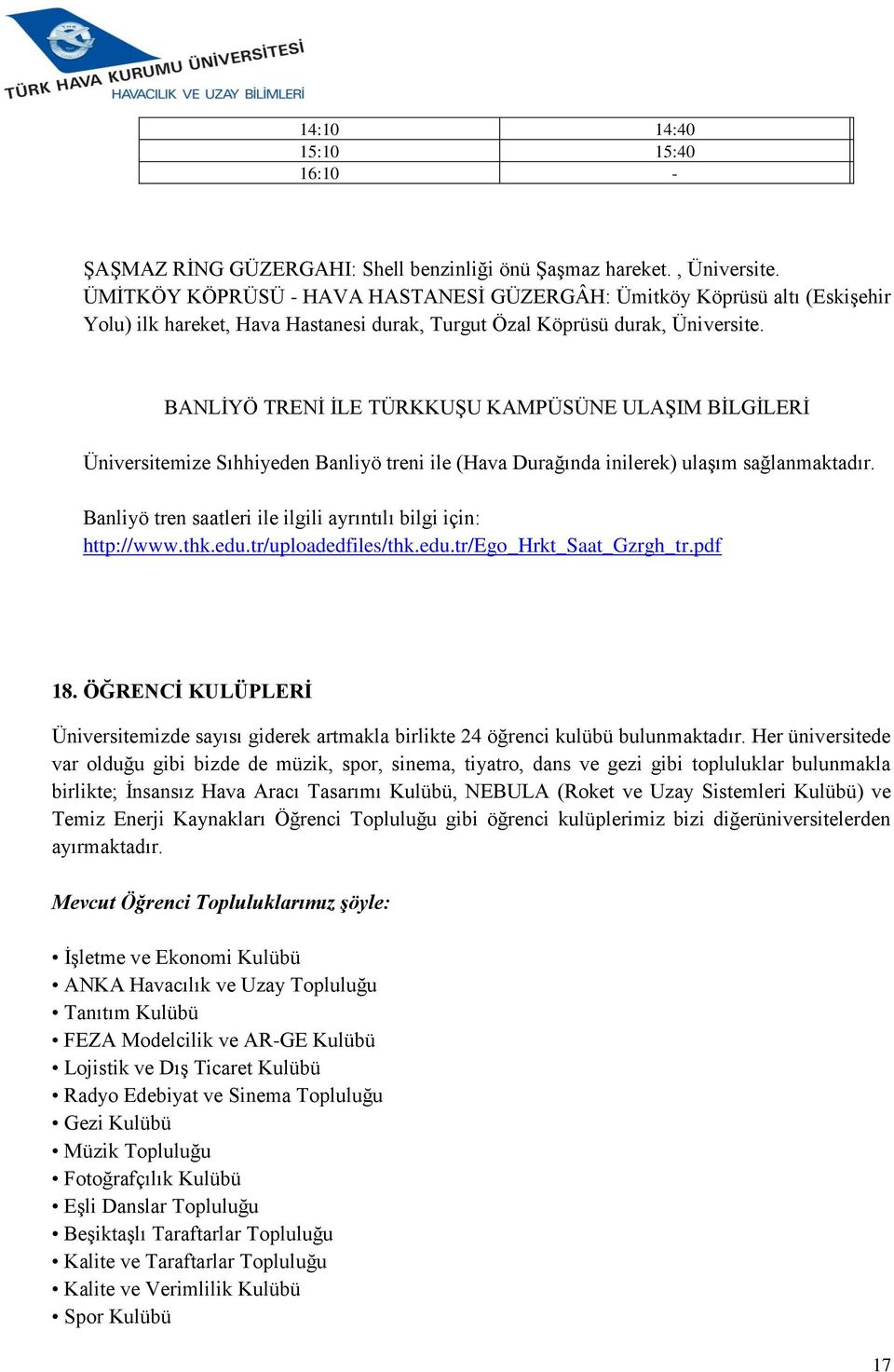 TÜRK HAVA KURUMU ÜNİVERSİTESİ
HAVACILIK VE UZAY BİLİMLERİ

| 14:10 | 14:40 |
|---|---|
| 15:10 | 15:40 |
| 16:10 | - |

ŞAŞMAZ RİNG GÜZERGAHI: Shell benzinliği önü Şaşmaz hareket. , Üniversite.
ÜMİTKÖY KÖPRÜSÜ - HAVA HASTANESİ GÜZERGÂH: Ümitköy Köprüsü altı (Eskişehir Yolu) ilk hareket, Hava Hastanesi durak, Turgut Özal Köprüsü durak, Üniversite.

BANLİYÖ TRENİ İLE TÜRKKUŞU KAMPÜSÜNE ULAŞIM BİLGİLERİ

Üniversitemize Sıhhiyeden Banliyö treni ile (Hava Durağında inilerek) ulaşım sağlanmaktadır.

Banliyö tren saatleri ile ilgili ayrıntılı bilgi için:
http://www.thk.edu.tr/uploadedfiles/thk.edu.tr/Ego_Hrkt_Saat_Gzrgh_tr.pdf

18. ÖĞRENCİ KULÜPLERİ

Üniversitemizde sayısı giderek artmakla birlikte 24 öğrenci kulübü bulunmaktadır. Her üniversitede var olduğu gibi bizde de müzik, spor, sinema, tiyatro, dans ve gezi gibi topluluklar bulunmakla birlikte; İnsansız Hava Aracı Tasarımı Kulübü, NEBULA (Roket ve Uzay Sistemleri Kulübü) ve Temiz Enerji Kaynakları Öğrenci Topluluğu gibi öğrenci kulüplerimiz bizi diğerüniversitelerden ayırmaktadır.

Mevcut Öğrenci Topluluklarımız şöyle:

• İşletme ve Ekonomi Kulübü
• ANKA Havacılık ve Uzay Topluluğu
• Tanıtım Kulübü
• FEZA Modelcilik ve AR-GE Kulübü
• Lojistik ve Dış Ticaret Kulübü
• Radyo Edebiyat ve Sinema Topluluğu
• Gezi Kulübü
• Müzik Topluluğu
• Fotoğrafçılık Kulübü
• Eşli Danslar Topluluğu
• Beşiktaşlı Taraftarlar Topluluğu
• Kalite ve Taraftarlar Topluluğu
• Kalite ve Verimlilik Kulübü
• Spor Kulübü

17